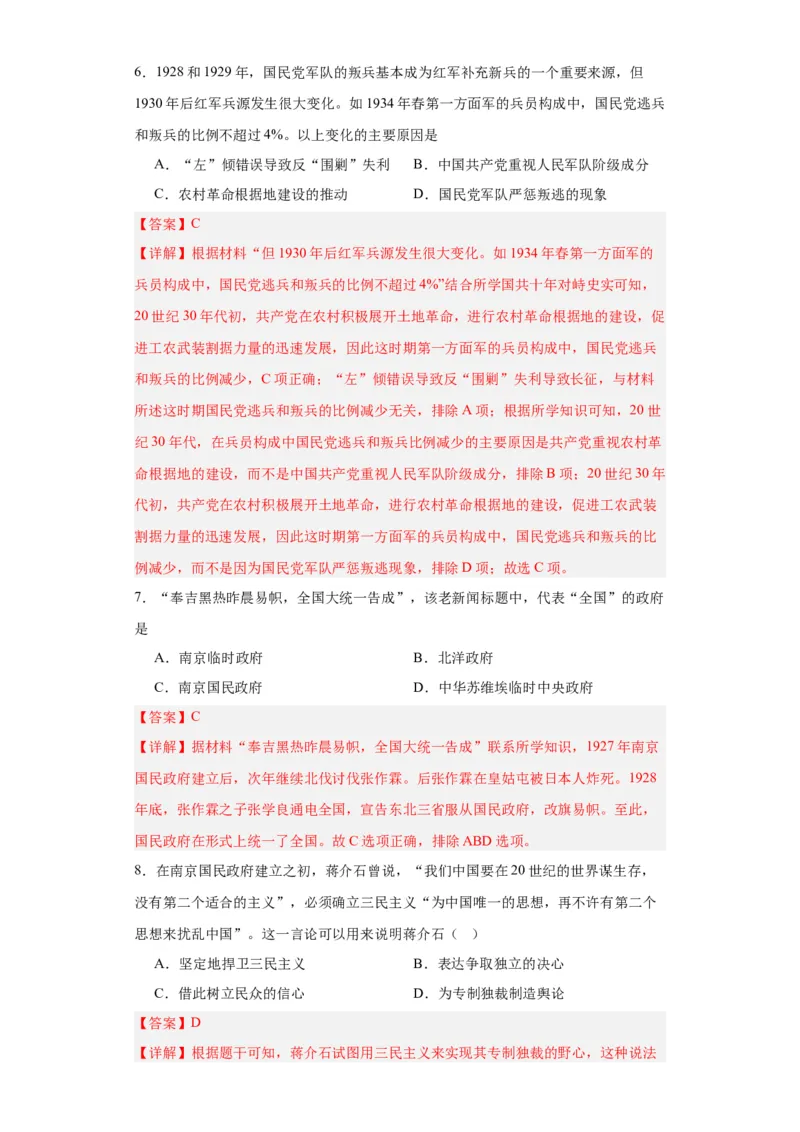 6．1928 和 1929 年，国民党军队的叛兵基本成为红军补充新兵的一个重要来源，但 1930 年后红军兵源发生很大变化。如 1934 年春第一方面军的兵员构成中，国民党逃兵和叛兵的比例不超过 4%。以上变化的主要原因是

A．“左”倾错误导致反“围剿”失利　　B．中国共产党重视人民军队阶级成分

C．农村革命根据地建设的推动　　D．国民党军队严惩叛逃的现象

【答案】C

【详解】根据材料“但 1930 年后红军兵源发生很大变化。如 1934 年春第一方面军的兵员构成中，国民党逃兵和叛兵的比例不超过 4%”结合所学国共十年对峙史实可知，20 世纪 30 年代初，共产党在农村积极展开土地革命，进行农村革命根据地的建设，促进工农武装割据力量的迅速发展，因此这时期第一方面军的兵员构成中，国民党逃兵和叛兵的比例减少，C 项正确；“左”倾错误导致反“围剿”失利导致长征，与材料所述这时期国民党逃兵和叛兵的比例减少无关，排除 A 项；根据所学知识可知，20 世纪 30 年代，在兵员构成中国民党逃兵和叛兵比例减少的主要原因是共产党重视农村革命根据地的建设，而不是中国共产党重视人民军队阶级成分，排除 B 项；20 世纪 30 年代初，共产党在农村积极展开土地革命，进行农村革命根据地的建设，促进工农武装割据力量的迅速发展，因此这时期第一方面军的兵员构成中，国民党逃兵和叛兵的比例减少，而不是因为国民党军队严惩叛逃现象，排除 D 项；故选 C 项。

7．“奉吉黑热昨晨易帜，全国大统一告成”，该老新闻标题中，代表“全国”的政府是

A．南京临时政府　　B．北洋政府

C．南京国民政府　　D．中华苏维埃临时中央政府

【答案】C

【详解】据材料“奉吉黑热昨晨易帜，全国大统一告成”联系所学知识，1927 年南京国民政府建立后，次年继续北伐讨伐张作霖。后张作霖在皇姑屯被日本人炸死。1928 年底，张作霖之子张学良通电全国，宣告东北三省服从国民政府，改旗易帜。至此，国民政府在形式上统一了全国。故 C 选项正确，排除 ABD 选项。

8．在南京国民政府建立之初，蒋介石曾说，“我们中国要在 20 世纪的世界谋生存，没有第二个适合的主义”，必须确立三民主义“为中国唯一的思想，再不许有第二个思想来扰乱中国”。这一言论可以用来说明蒋介石（　）

A．坚定地捍卫三民主义　　B．表达争取独立的决心

C．借此树立民众的信心　　D．为专制独裁制造舆论

【答案】D

【详解】根据题干可知，蒋介石试图用三民主义来实现其专制独裁的野心，这种说法